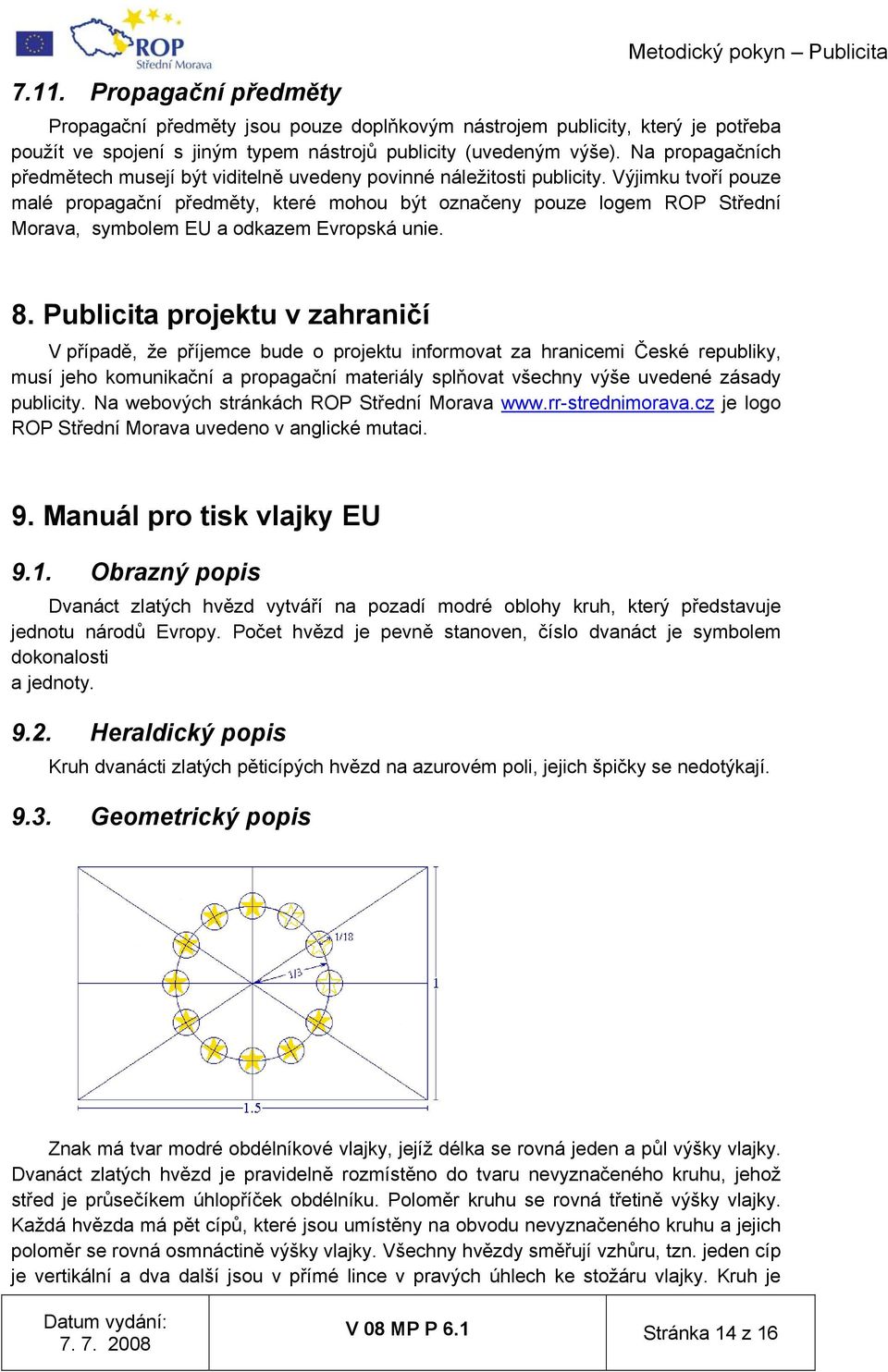 ROP
Střední Morava

Metodický pokyn – Publicita

7.11. Propagační předměty

Propagační předměty jsou pouze doplňkovým nástrojem publicity, který je potřeba použít ve spojení s jiným typem nástrojů publicity (uvedeným výše). Na propagačních předmětech musejí být viditelně uvedeny povinné náležitosti publicity. Výjimku tvoří pouze malé propagační předměty, které mohou být označeny pouze logem ROP Střední Morava, symbolem EU a odkazem Evropská unie.

8. Publicita projektu v zahraničí

V případě, že příjemce bude o projektu informovat za hranicemi České republiky, musí jeho komunikační a propagační materiály splňovat všechny výše uvedené zásady publicity. Na webových stránkách ROP Střední Morava www.rr-strednimorava.cz je logo ROP Střední Morava uvedeno v anglické mutaci.

9. Manuál pro tisk vlajky EU

9.1. Obrazný popis

Dvanáct zlatých hvězd vytváří na pozadí modré oblohy kruh, který představuje jednotu národů Evropy. Počet hvězd je pevně stanoven, číslo dvanáct je symbolem dokonalosti
a jednoty.

9.2. Heraldický popis

Kruh dvanácti zlatých pěticípých hvězd na azurovém poli, jejich špičky se nedotýkají.

9.3. Geometrický popis

1/18
1/3
1
1.5

Znak má tvar modré obdélníkové vlajky, jejíž délka se rovná jeden a půl výšky vlajky. Dvanáct zlatých hvězd je pravidelně rozmístěno do tvaru nevyznačeného kruhu, jehož střed je průsečíkem úhlopříček obdélníku. Poloměr kruhu se rovná třetině výšky vlajky. Každá hvězda má pět cípů, které jsou umístěny na obvodu nevyznačeného kruhu a jejich poloměr se rovná osmnáctině výšky vlajky. Všechny hvězdy směřují vzhůru, tzn. jeden cíp je vertikální a dva další jsou v přímé lince v pravých úhlech ke stožáru vlajky. Kruh je

| Datum vydání: 7. 7. 2008 | V 08 MP P 6.1 | Stránka 14 z 16 |
|---|---|---|